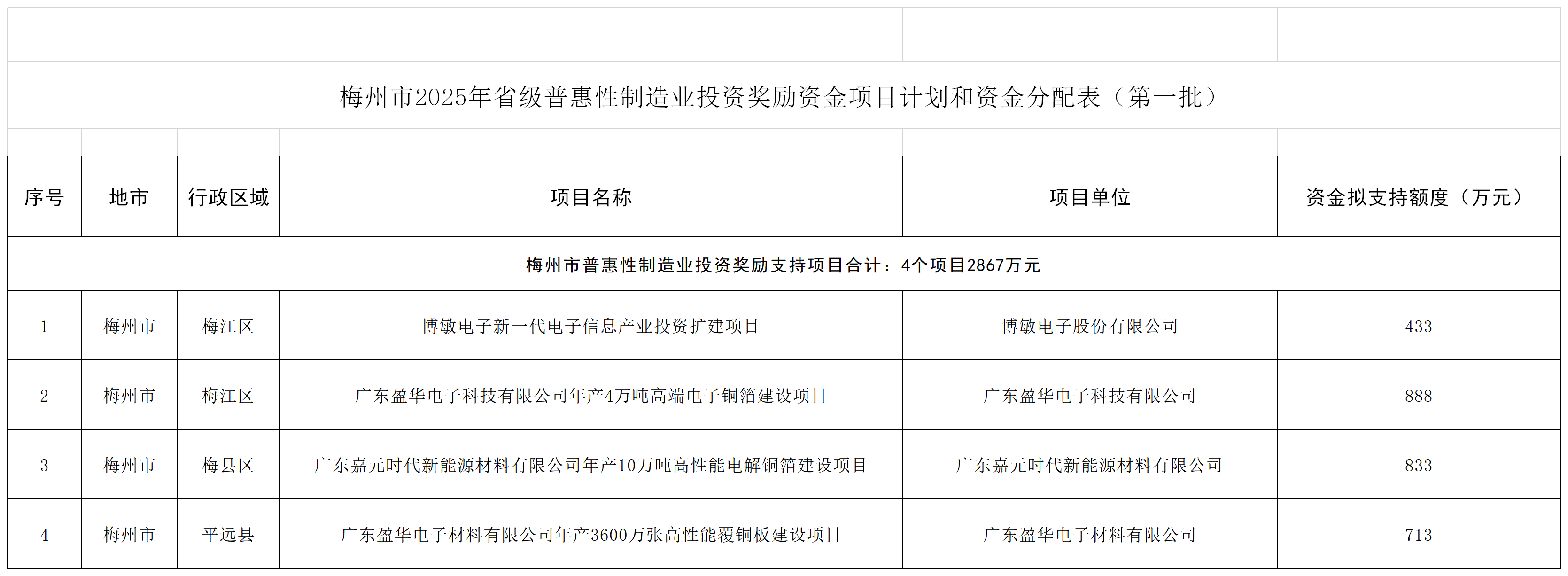 梅州市2025年省级普惠性制造业投资奖励资金项目计划和资金分配表（第一批）

| 序号 | 地市 | 行政区域 | 项目名称 | 项目单位 | 资金拟支持额度（万元） |
|---|---|---|---|---|---|
| 梅州市普惠性制造业投资奖励支持项目合计：4个项目2867万元 | | | | | |
| 1 | 梅州市 | 梅江区 | 博敏电子新一代电子信息产业投资扩建项目 | 博敏电子股份有限公司 | 433 |
| 2 | 梅州市 | 梅江区 | 广东盈华电子科技有限公司年产4万吨高端电子铜箔建设项目 | 广东盈华电子科技有限公司 | 888 |
| 3 | 梅州市 | 梅县区 | 广东嘉元时代新能源材料有限公司年产10万吨高性能电解铜箔建设项目 | 广东嘉元时代新能源材料有限公司 | 833 |
| 4 | 梅州市 | 平远县 | 广东盈华电子材料有限公司年产3600万张高性能覆铜板建设项目 | 广东盈华电子材料有限公司 | 713 |